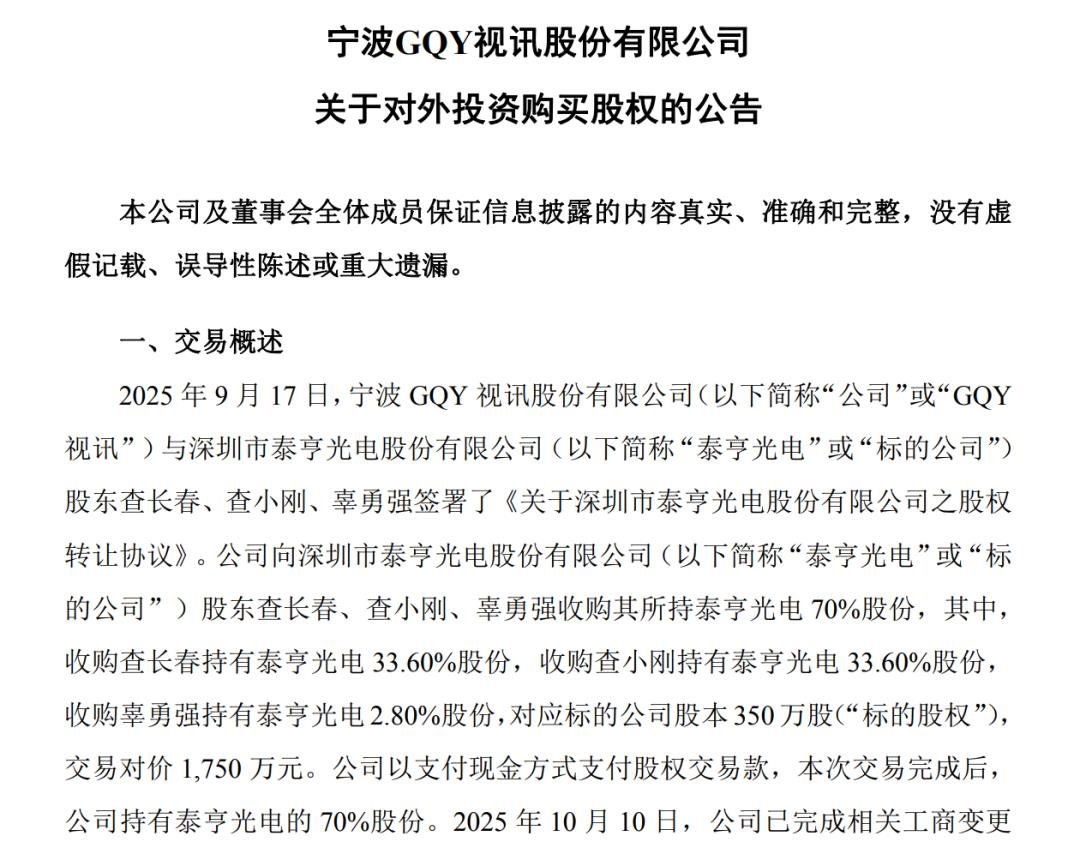 宁波GQY视讯股份有限公司

关于对外投资购买股权的公告

本公司及董事会全体成员保证信息披露的内容真实、准确和完整，没有虚假记载、误导性陈述或重大遗漏。

一、交易概述

2025 年 9 月 17 日，宁波 GQY 视讯股份有限公司（以下简称“公司”或“GQY 视讯”）与深圳市泰亨光电股份有限公司（以下简称“泰亨光电”或“标的公司”）股东查长春、查小刚、辜勇强签署了《关于深圳市泰亨光电股份有限公司之股权转让协议》。公司向深圳市泰亨光电股份有限公司（以下简称“泰亨光电”或“标的公司”）股东查长春、查小刚、辜勇强收购其所持泰亨光电 70%股份，其中，收购查长春持有泰亨光电 33.60%股份，收购查小刚持有泰亨光电 33.60%股份，收购辜勇强持有泰亨光电 2.80%股份，对应标的公司股本 350 万股（“标的股权”），交易对价 1,750 万元。公司以支付现金方式支付股权交易款，本次交易完成后，公司持有泰亨光电的 70%股份。2025 年 10 月 10 日，公司已完成相关工商变更